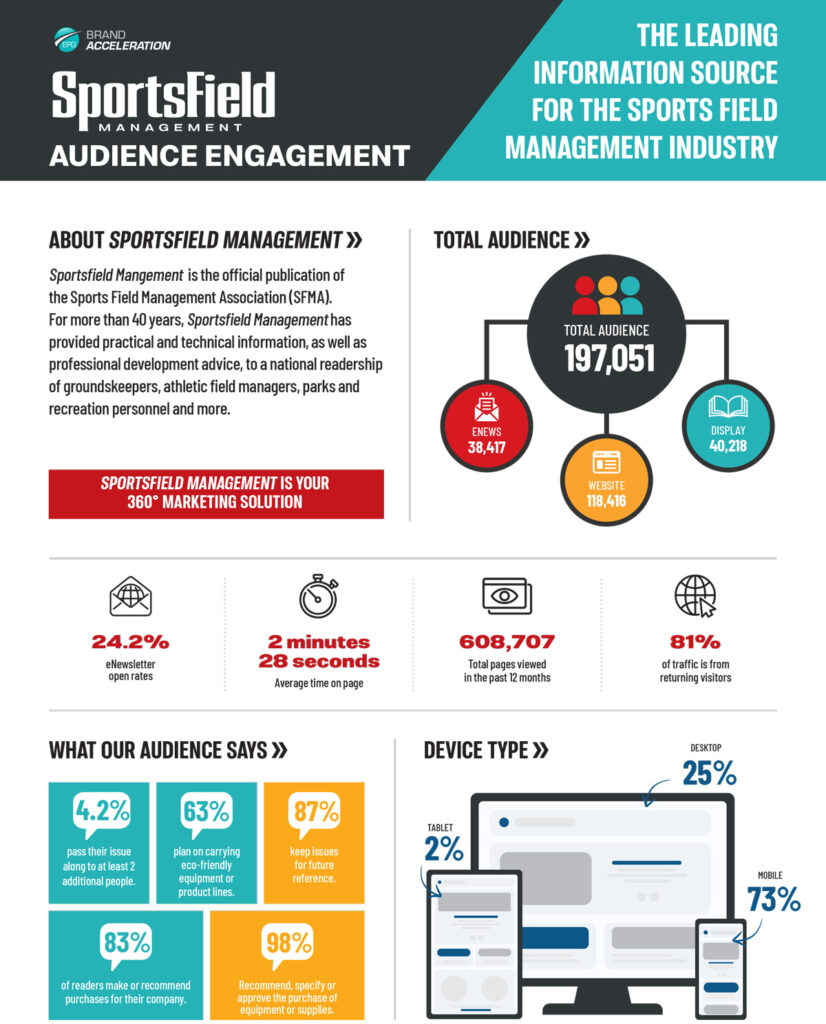 EPG BRAND ACCELERATION

SportsField MANAGEMENT

AUDIENCE ENGAGEMENT

THE LEADING INFORMATION SOURCE FOR THE SPORTS FIELD MANAGEMENT INDUSTRY

ABOUT SPORTSFIELD MANAGEMENT »

Sportsfield Mangement is the official publication of the Sports Field Management Association (SFMA). For more than 40 years, Sportsfield Management has provided practical and technical information, as well as professional development advice, to a national readership of groundskeepers, athletic field managers, parks and recreation personnel and more.

SPORTSFIELD MANAGEMENT IS YOUR 360° MARKETING SOLUTION

TOTAL AUDIENCE »

TOTAL AUDIENCE 197,051

ENEWS 38,417

WEBSITE 118,416

DISPLAY 40,218

24.2%
eNewsletter open rates

2 minutes 28 seconds
Average time on page

608,707
Total pages viewed in the past 12 months

81%
of traffic is from returning visitors

WHAT OUR AUDIENCE SAYS »

4.2%
pass their issue along to at least 2 additional people.

63%
plan on carrying eco-friendly equipment or product lines.

87%
keep issues for future reference.

83%
of readers make or recommend purchases for their company.

98%
Recommend, specify or approve the purchase of equipment or supplies.

DEVICE TYPE »

DESKTOP 25%

TABLET 2%

MOBILE 73%